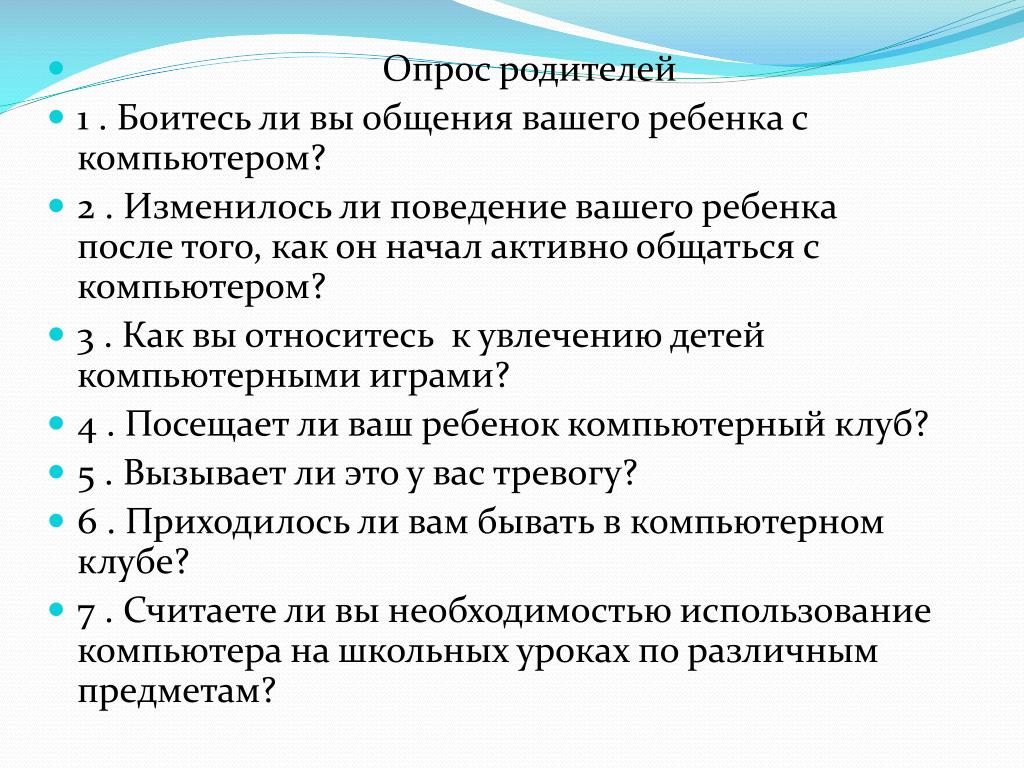 Опрос родителей

1 . Боитесь ли вы общения вашего ребенка с компьютером?

2 . Изменилось ли поведение вашего ребенка после того, как он начал активно общаться с компьютером?

3 . Как вы относитесь  к увлечению детей компьютерными играми?

4 . Посещает ли ваш ребенок компьютерный клуб?

5 . Вызывает ли это у вас тревогу?

6 . Приходилось ли вам бывать в компьютерном клубе?

7 . Считаете ли вы необходимостью использование компьютера на школьных уроках по различным предметам?